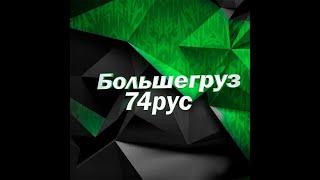 Большегруз
74рус